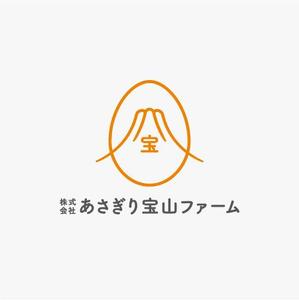 宝

株式会社 あさぎり宝山ファーム